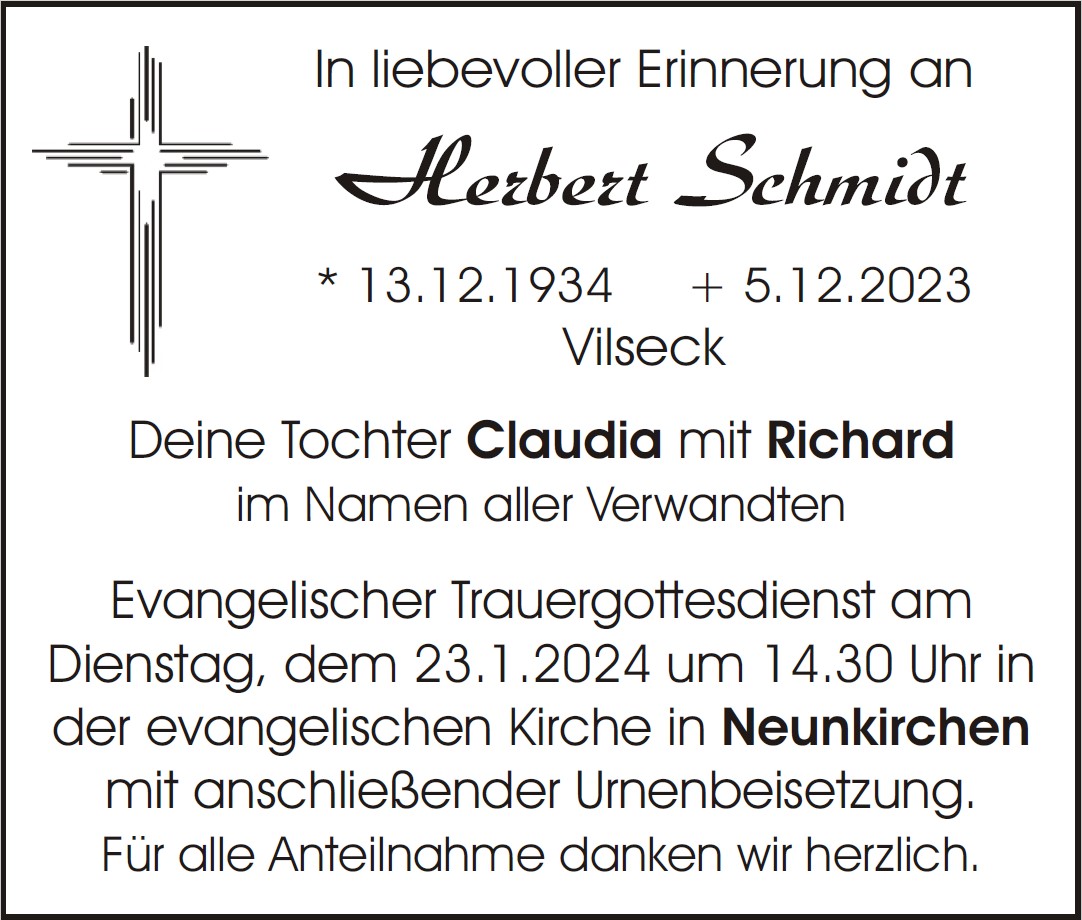 In liebevoller Erinnerung an

Herbert Schmidt

* 13.12.1934 + 5.12.2023
Vilseck

Deine Tochter Claudia mit Richard
im Namen aller Verwandten

Evangelischer Trauergottesdienst am Dienstag, dem 23.1.2024 um 14.30 Uhr in der evangelischen Kirche in Neunkirchen mit anschließender Urnenbeisetzung.

Für alle Anteilnahme danken wir herzlich.